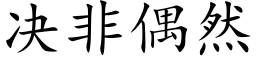 决非偶然